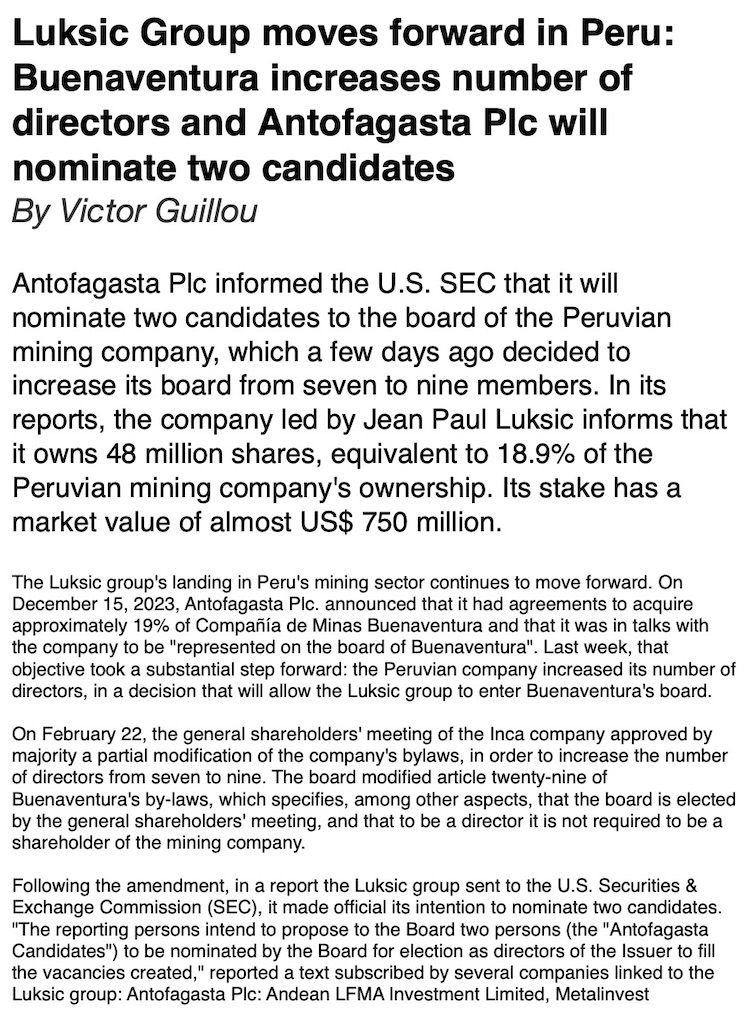 Luksic Group moves forward in Peru: Buenaventura increases number of directors and Antofagasta Plc will nominate two candidates
By Victor Guillou

Antofagasta Plc informed the U.S. SEC that it will nominate two candidates to the board of the Peruvian mining company, which a few days ago decided to increase its board from seven to nine members. In its reports, the company led by Jean Paul Luksic informs that it owns 48 million shares, equivalent to 18.9% of the Peruvian mining company's ownership. Its stake has a market value of almost US$ 750 million.

The Luksic group's landing in Peru's mining sector continues to move forward. On December 15, 2023, Antofagasta Plc. announced that it had agreements to acquire approximately 19% of Compañía de Minas Buenaventura and that it was in talks with the company to be "represented on the board of Buenaventura". Last week, that objective took a substantial step forward: the Peruvian company increased its number of directors, in a decision that will allow the Luksic group to enter Buenaventura's board.

On February 22, the general shareholders' meeting of the Inca company approved by majority a partial modification of the company's bylaws, in order to increase the number of directors from seven to nine. The board modified article twenty-nine of Buenaventura's by-laws, which specifies, among other aspects, that the board is elected by the general shareholders' meeting, and that to be a director it is not required to be a shareholder of the mining company.

Following the amendment, in a report the Luksic group sent to the U.S. Securities & Exchange Commission (SEC), it made official its intention to nominate two candidates. "The reporting persons intend to propose to the Board two persons (the "Antofagasta Candidates") to be nominated by the Board for election as directors of the Issuer to fill the vacancies created," reported a text subscribed by several companies linked to the Luksic group: Antofagasta Plc: Andean LFMA Investment Limited, Metalinvest